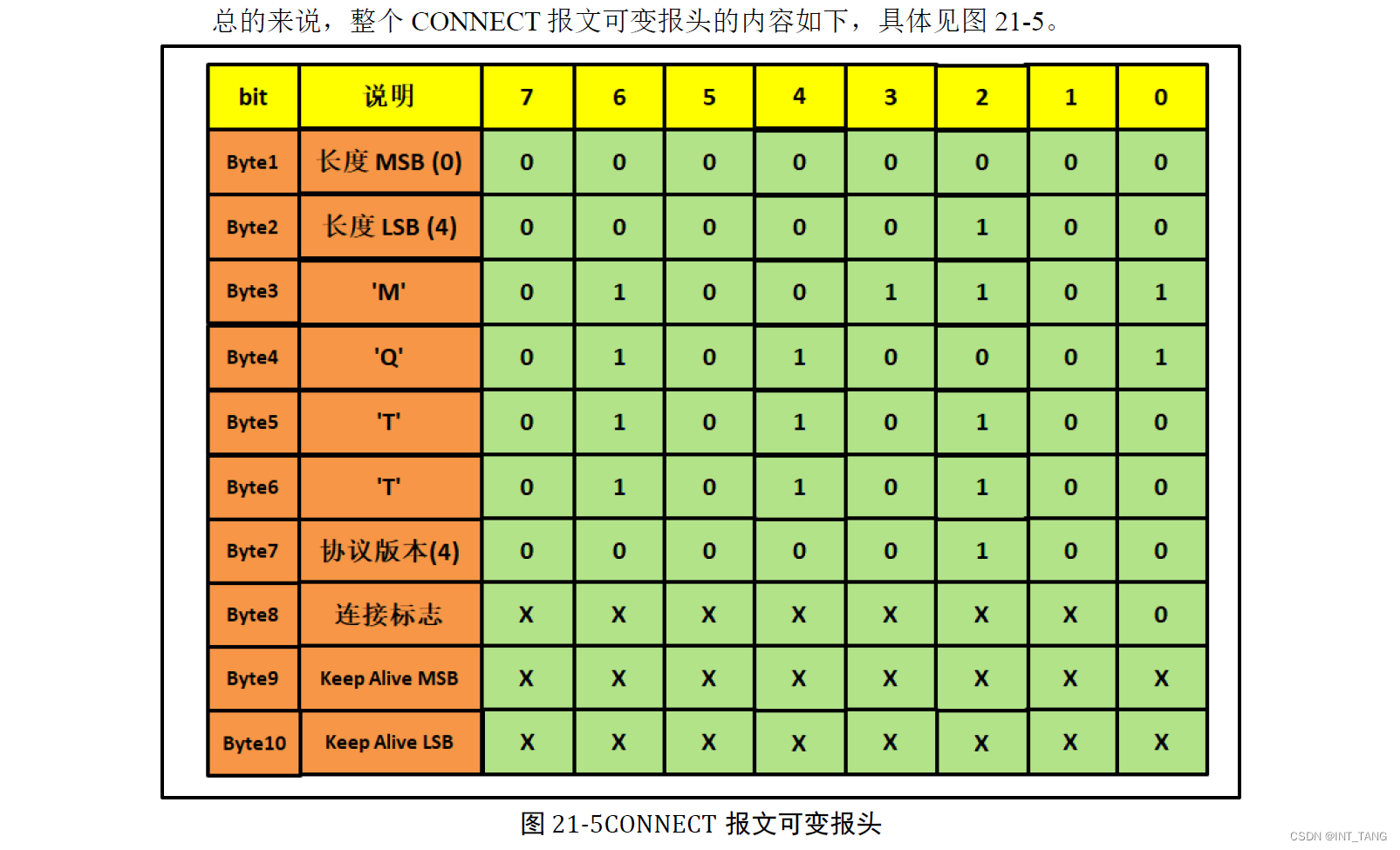 总的来说，整个 CONNECT 报文可变报头的内容如下，具体见图 21-5。

| bit | 说明 | 7 | 6 | 5 | 4 | 3 | 2 | 1 | 0 |
|---|---|---|---|---|---|---|---|---|---|
| Byte1 | 长度 MSB (0) | 0 | 0 | 0 | 0 | 0 | 0 | 0 | 0 |
| Byte2 | 长度 LSB (4) | 0 | 0 | 0 | 0 | 0 | 1 | 0 | 0 |
| Byte3 | 'M' | 0 | 1 | 0 | 0 | 1 | 1 | 0 | 1 |
| Byte4 | 'Q' | 0 | 1 | 0 | 1 | 0 | 0 | 0 | 1 |
| Byte5 | 'T' | 0 | 1 | 0 | 1 | 0 | 1 | 0 | 0 |
| Byte6 | 'T' | 0 | 1 | 0 | 1 | 0 | 1 | 0 | 0 |
| Byte7 | 协议版本(4) | 0 | 0 | 0 | 0 | 0 | 1 | 0 | 0 |
| Byte8 | 连接标志 | X | X | X | X | X | X | X | 0 |
| Byte9 | Keep Alive MSB | X | X | X | X | X | X | X | X |
| Byte10 | Keep Alive LSB | X | X | X | X | X | X | X | X |

图 21-5CONNECT 报文可变报头

CSDN @INT_TANG